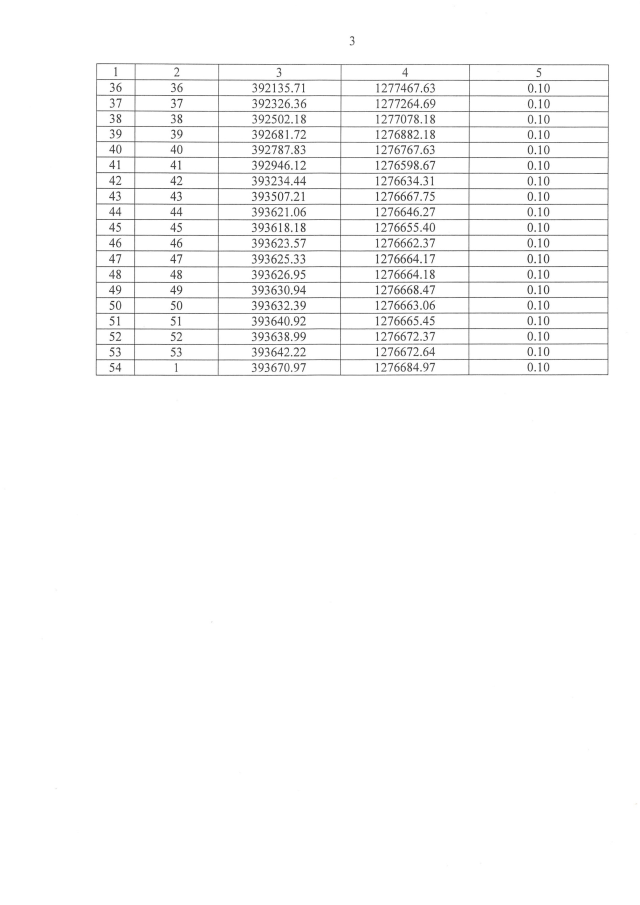 3

| 1 | 2 | 3 | 4 | 5 |
|---|---|---|---|---|
| 36 | 36 | 392135.71 | 1277467.63 | 0.10 |
| 37 | 37 | 392326.36 | 1277264.69 | 0.10 |
| 38 | 38 | 392502.18 | 1277078.18 | 0.10 |
| 39 | 39 | 392681.72 | 1276882.18 | 0.10 |
| 40 | 40 | 392787.83 | 1276767.63 | 0.10 |
| 41 | 41 | 392946.12 | 1276598.67 | 0.10 |
| 42 | 42 | 393234.44 | 1276634.31 | 0.10 |
| 43 | 43 | 393507.21 | 1276667.75 | 0.10 |
| 44 | 44 | 393621.06 | 1276646.27 | 0.10 |
| 45 | 45 | 393618.18 | 1276655.40 | 0.10 |
| 46 | 46 | 393623.57 | 1276662.37 | 0.10 |
| 47 | 47 | 393625.33 | 1276664.17 | 0.10 |
| 48 | 48 | 393626.95 | 1276664.18 | 0.10 |
| 49 | 49 | 393630.94 | 1276668.47 | 0.10 |
| 50 | 50 | 393632.39 | 1276663.06 | 0.10 |
| 51 | 51 | 393640.92 | 1276665.45 | 0.10 |
| 52 | 52 | 393638.99 | 1276672.37 | 0.10 |
| 53 | 53 | 393642.22 | 1276672.64 | 0.10 |
| 54 | 1 | 393670.97 | 1276684.97 | 0.10 |